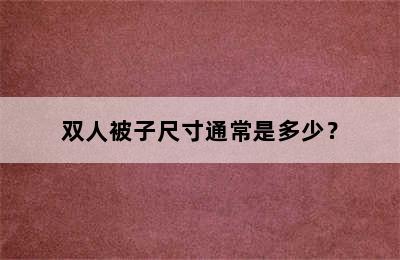 双人被子尺寸通常是多少？